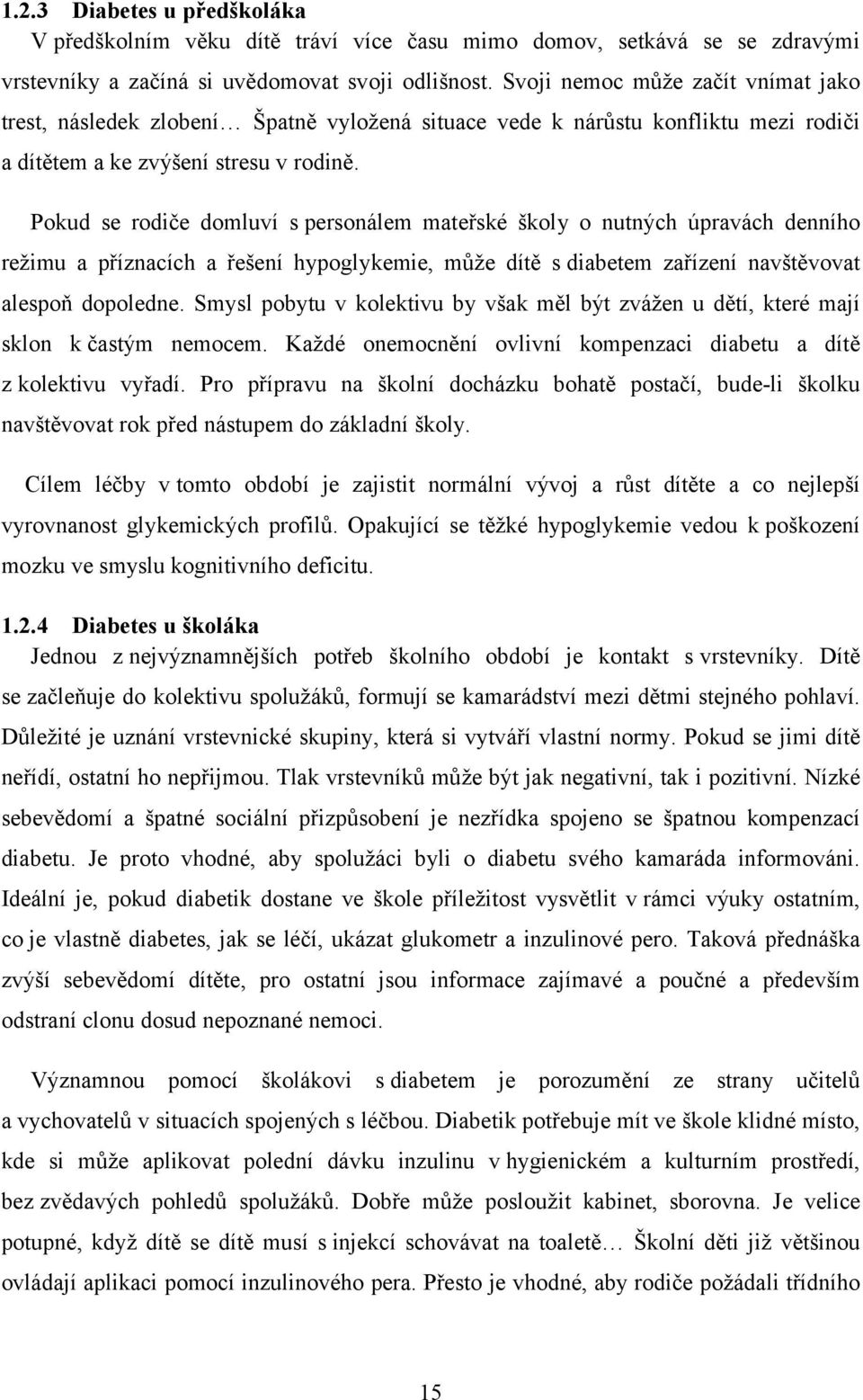 1.2.3 Diabetes u předškoláka

V předškolním věku dítě tráví více času mimo domov, setkává se se zdravými vrstevníky a začíná si uvědomovat svoji odlišnost. Svoji nemoc může začít vnímat jako trest, následek zlobení… Špatně vyložená situace vede k nárůstu konfliktu mezi rodiči a dítětem a ke zvýšení stresu v rodině.

Pokud se rodiče domluví s personálem mateřské školy o nutných úpravách denního režimu a příznacích a řešení hypoglykemie, může dítě s diabetem zařízení navštěvovat alespoň dopoledne. Smysl pobytu v kolektivu by však měl být zvážen u dětí, které mají sklon k častým nemocem. Každé onemocnění ovlivní kompenzaci diabetu a dítě z kolektivu vyřadí. Pro přípravu na školní docházku bohatě postačí, bude-li školku navštěvovat rok před nástupem do základní školy.

Cílem léčby v tomto období je zajistit normální vývoj a růst dítěte a co nejlepší vyrovnanost glykemických profilů. Opakující se těžké hypoglykemie vedou k poškození mozku ve smyslu kognitivního deficitu.

1.2.4 Diabetes u školáka

Jednou z nejvýznamnějších potřeb školního období je kontakt s vrstevníky. Dítě se začleňuje do kolektivu spolužáků, formují se kamarádství mezi dětmi stejného pohlaví. Důležité je uznání vrstevnické skupiny, která si vytváří vlastní normy. Pokud se jimi dítě neřídí, ostatní ho nepřijmou. Tlak vrstevníků může být jak negativní, tak i pozitivní. Nízké sebevědomí a špatné sociální přizpůsobení je nezřídka spojeno se špatnou kompenzací diabetu. Je proto vhodné, aby spolužáci byli o diabetu svého kamaráda informováni. Ideální je, pokud diabetik dostane ve škole příležitost vysvětlit v rámci výuky ostatním, co je vlastně diabetes, jak se léčí, ukázat glukometr a inzulinové pero. Taková přednáška zvýší sebevědomí dítěte, pro ostatní jsou informace zajímavé a poučné a především odstraní clonu dosud nepoznané nemoci.

Významnou pomocí školákovi s diabetem je porozumění ze strany učitelů a vychovatelů v situacích spojených s léčbou. Diabetik potřebuje mít ve škole klidné místo, kde si může aplikovat polední dávku inzulinu v hygienickém a kulturním prostředí, bez zvědavých pohledů spolužáků. Dobře může posloužit kabinet, sborovna. Je velice potupné, když dítě se dítě musí s injekcí schovávat na toaletě… Školní děti již většinou ovládají aplikaci pomocí inzulinového pera. Přesto je vhodné, aby rodiče požádali třídního

15